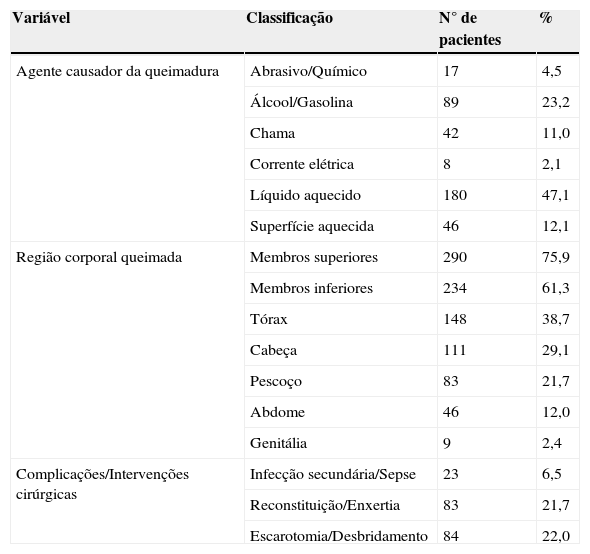 | Variável | Classificação | N° de pacientes | % |
|---|---|---|---|
| Agente causador da queimadura | Abrasivo/Químico | 17 | 4,5 |
| | Álcool/Gasolina | 89 | 23,2 |
| | Chama | 42 | 11,0 |
| | Corrente elétrica | 8 | 2,1 |
| | Líquido aquecido | 180 | 47,1 |
| | Superfície aquecida | 46 | 12,1 |
| Região corporal queimada | Membros superiores | 290 | 75,9 |
| | Membros inferiores | 234 | 61,3 |
| | Tórax | 148 | 38,7 |
| | Cabeça | 111 | 29,1 |
| | Pescoço | 83 | 21,7 |
| | Abdome | 46 | 12,0 |
| | Genitália | 9 | 2,4 |
| Complicações/Intervenções cirúrgicas | Infecção secundária/Sepse | 23 | 6,5 |
| | Reconstituição/Enxertia | 83 | 21,7 |
| | Escarotomia/Desbridamento | 84 | 22,0 |